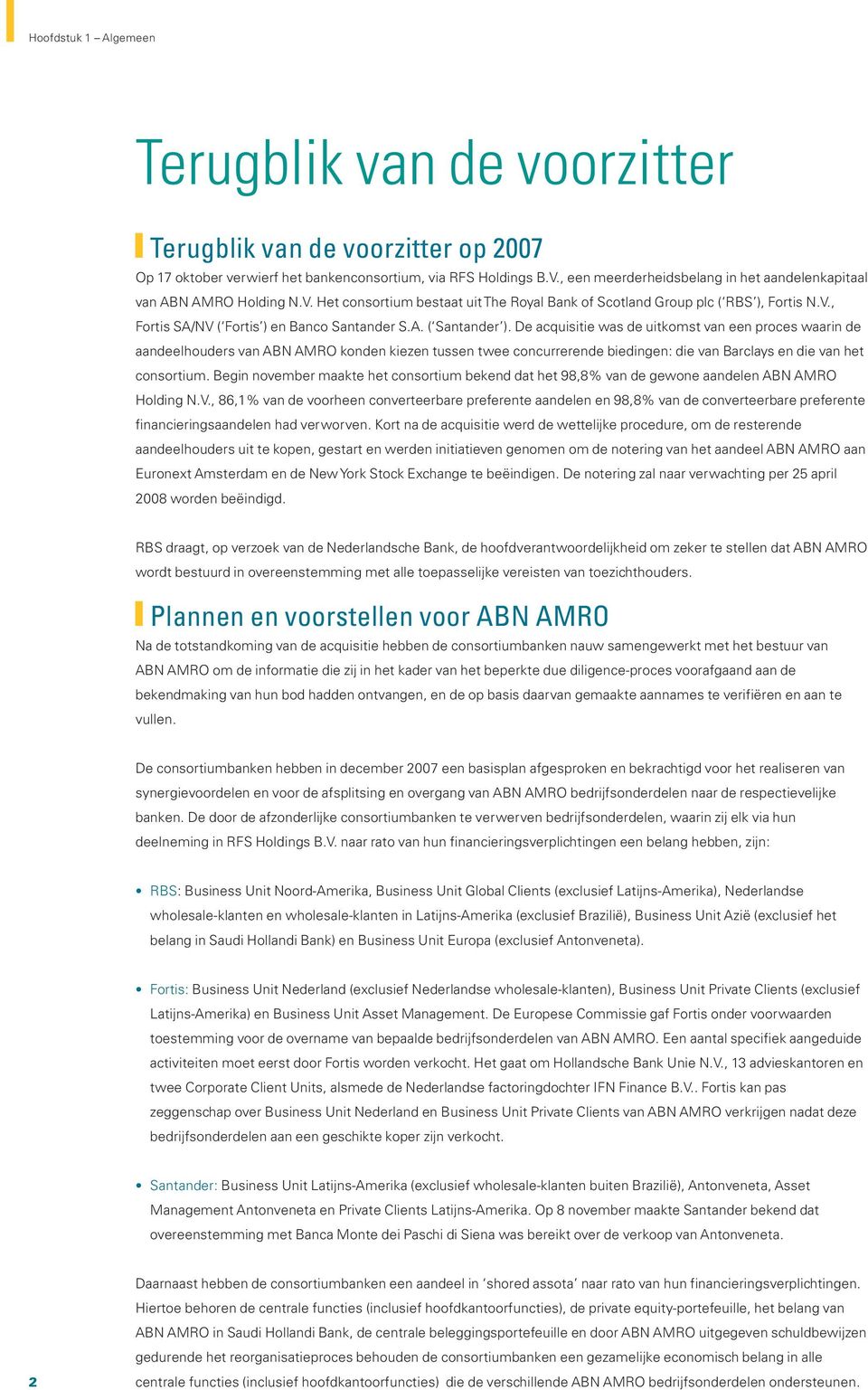 Hoofdstuk 1 – Algemeen

Terugblik van de voorzitter

Terugblik van de voorzitter op 2007

Op 17 oktober verwierf het bankenconsortium, via RFS Holdings B.V., een meerderheidsbelang in het aandelenkapitaal van ABN AMRO Holding N.V. Het consortium bestaat uit The Royal Bank of Scotland Group plc ('RBS'), Fortis N.V., Fortis SA/NV ('Fortis') en Banco Santander S.A. ('Santander'). De acquisitie was de uitkomst van een proces waarin de aandeelhouders van ABN AMRO konden kiezen tussen twee concurrerende biedingen: die van Barclays en die van het consortium. Begin november maakte het consortium bekend dat het 98,8% van de gewone aandelen ABN AMRO Holding N.V., 86,1% van de voorheen converteerbare preferente aandelen en 98,8% van de converteerbare preferente financieringsaandelen had verworven. Kort na de acquisitie werd de wettelijke procedure, om de resterende aandeelhouders uit te kopen, gestart en werden initiatieven genomen om de notering van het aandeel ABN AMRO aan Euronext Amsterdam en de New York Stock Exchange te beëindigen. De notering zal naar verwachting per 25 april 2008 worden beëindigd.

RBS draagt, op verzoek van de Nederlandsche Bank, de hoofdverantwoordelijkheid om zeker te stellen dat ABN AMRO wordt bestuurd in overeenstemming met alle toepasselijke vereisten van toezichthouders.

Plannen en voorstellen voor ABN AMRO

Na de totstandkoming van de acquisitie hebben de consortiumbanken nauw samengewerkt met het bestuur van ABN AMRO om de informatie die zij in het kader van het beperkte due diligence-proces voorafgaand aan de bekendmaking van hun bod hadden ontvangen, en de op basis daarvan gemaakte aannames te verifiëren en aan te vullen.

De consortiumbanken hebben in december 2007 een basisplan afgesproken en bekrachtigd voor het realiseren van synergievoordelen en voor de afsplitsing en overgang van ABN AMRO bedrijfsonderdelen naar de respectievelijke banken. De door de afzonderlijke consortiumbanken te verwerven bedrijfsonderdelen, waarin zij elk via hun deelneming in RFS Holdings B.V. naar rato van hun financieringsverplichtingen een belang hebben, zijn:

• RBS: Business Unit Noord-Amerika, Business Unit Global Clients (exclusief Latijns-Amerika), Nederlandse wholesale-klanten en wholesale-klanten in Latijns-Amerika (exclusief Brazilië), Business Unit Azië (exclusief het belang in Saudi Hollandi Bank) en Business Unit Europa (exclusief Antonveneta).

• Fortis: Business Unit Nederland (exclusief Nederlandse wholesale-klanten), Business Unit Private Clients (exclusief Latijns-Amerika) en Business Unit Asset Management. De Europese Commissie gaf Fortis onder voorwaarden toestemming voor de overname van bepaalde bedrijfsonderdelen van ABN AMRO. Een aantal specifiek aangeduide activiteiten moet eerst door Fortis worden verkocht. Het gaat om Hollandsche Bank Unie N.V., 13 advieskantoren en twee Corporate Client Units, alsmede de Nederlandse factoringdochter IFN Finance B.V.. Fortis kan pas zeggenschap over Business Unit Nederland en Business Unit Private Clients van ABN AMRO verkrijgen nadat deze bedrijfsonderdelen aan een geschikte koper zijn verkocht.

• Santander: Business Unit Latijns-Amerika (exclusief wholesale-klanten buiten Brazilië), Antonveneta, Asset Management Antonveneta en Private Clients Latijns-Amerika. Op 8 november maakte Santander bekend dat overeenstemming met Banca Monte dei Paschi di Siena was bereikt over de verkoop van Antonveneta.

Daarnaast hebben de consortiumbanken een aandeel in 'shored assota' naar rato van hun financieringsverplichtingen. Hiertoe behoren de centrale functies (inclusief hoofdkantoorfuncties), de private equity-portefeuille, het belang van ABN AMRO in Saudi Hollandi Bank, de centrale beleggingsportefeuille en door ABN AMRO uitgegeven schuldbewijzen gedurende het reorganisatieproces behouden de consortiumbanken een gezamelijke economisch belang in alle centrale functies (inclusief hoofdkantoorfuncties) die de verschillende ABN AMRO bedrijfsonderdelen ondersteunen.

2